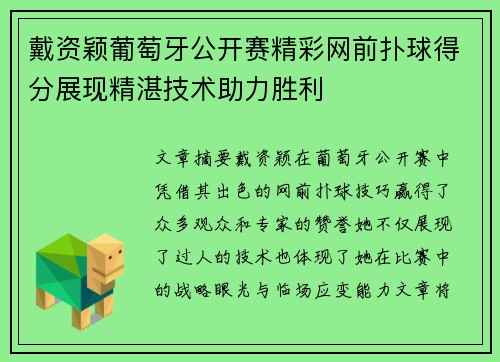 戴资颖葡萄牙公开赛精彩网前扑球得分展现精湛技术助力胜利

文章摘要戴资颖在葡萄牙公开赛中凭借其出色的网前扑球技巧赢得了众多观众和专家的赞誉她不仅展现了过人的技术也体现了她在比赛中的战略眼光与临场应变能力文章将